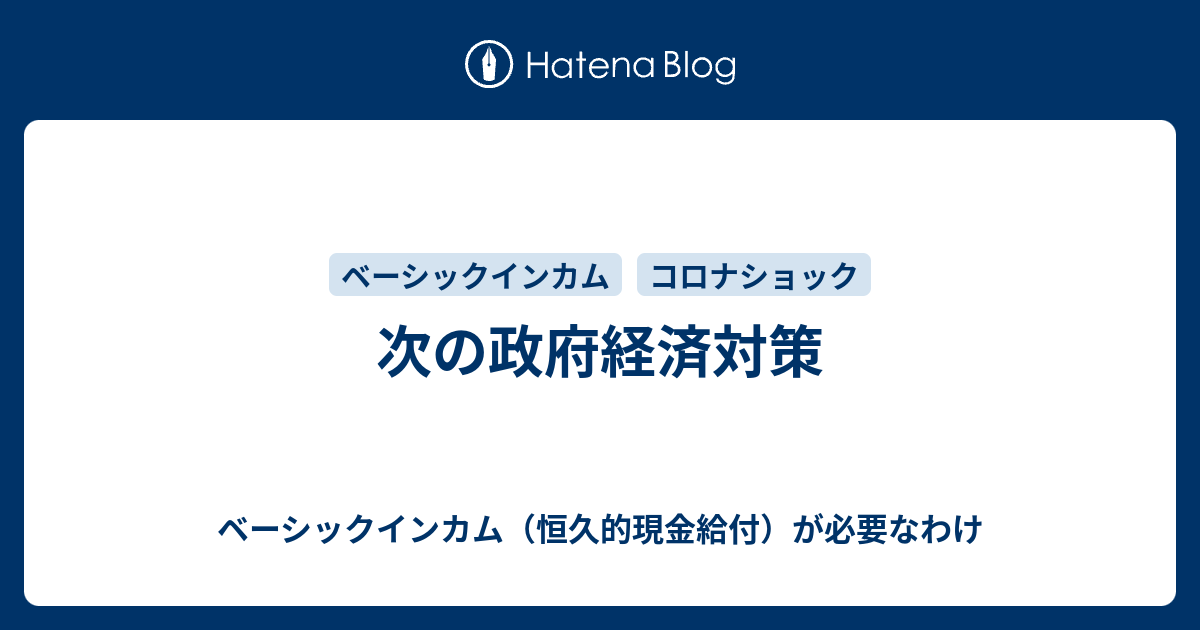 Hatena Blog

ベーシックインカム コロナショック

次の政府経済対策

ベーシックインカム（恒久的現金給付）が必要なわけ